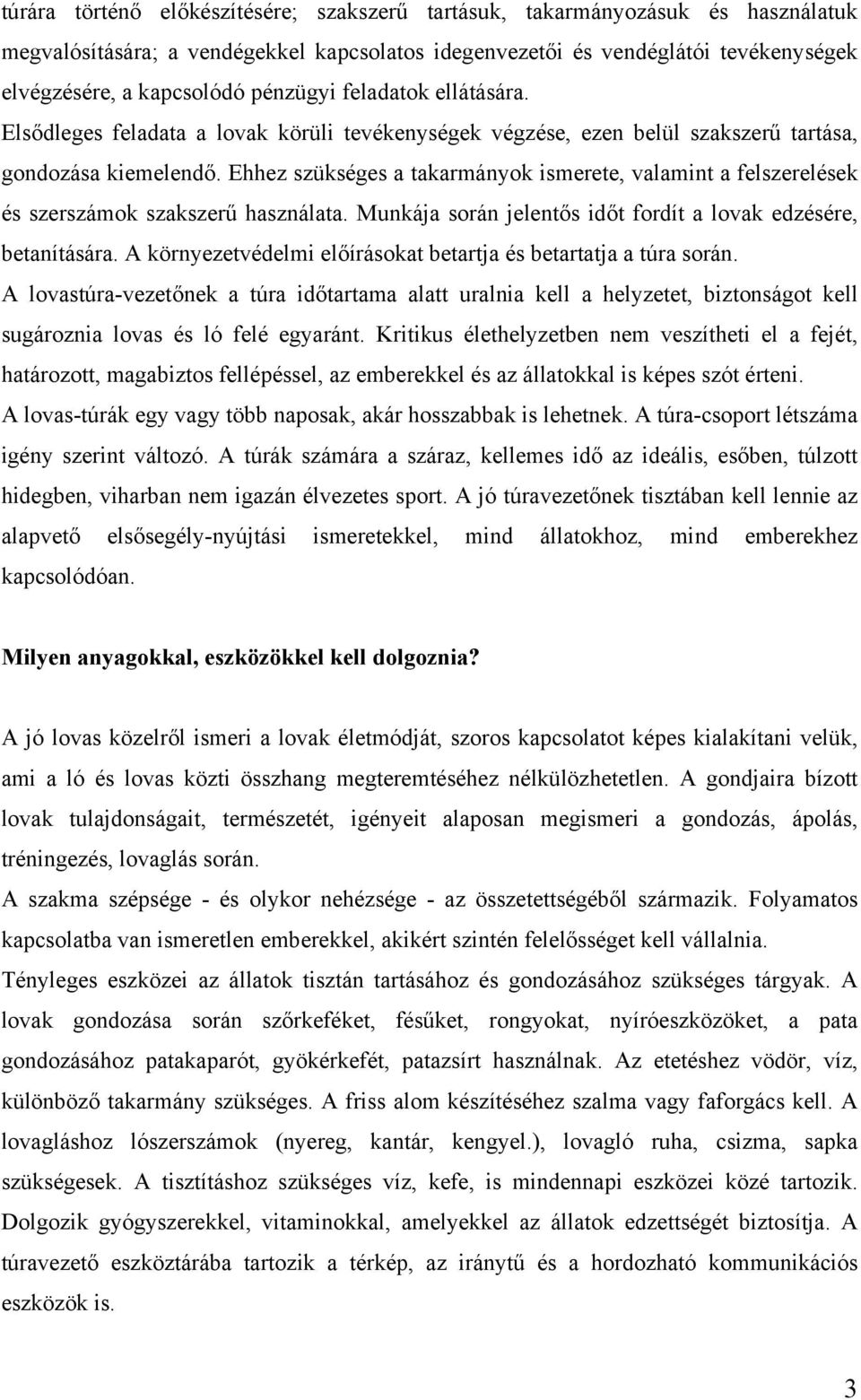 túrára történő előkészítésére; szakszerű tartásuk, takarmányozásuk és használatuk megvalósítására; a vendégekkel kapcsolatos idegenvezetői és vendéglátói tevékenységek elvégzésére, a kapcsolódó pénzügyi feladatok ellátására.
Elsődleges feladata a lovak körüli tevékenységek végzése, ezen belül szakszerű tartása, gondozása kiemelendő. Ehhez szükséges a takarmányok ismerete, valamint a felszerelések és szerszámok szakszerű használata. Munkája során jelentős időt fordít a lovak edzésére, betanítására. A környezetvédelmi előírásokat betartja és betartatja a túra során.
A lovastúra-vezetőnek a túra időtartama alatt uralnia kell a helyzetet, biztonságot kell sugároznia lovas és ló felé egyaránt. Kritikus élethelyzetben nem veszítheti el a fejét, határozott, magabiztos fellépéssel, az emberekkel és az állatokkal is képes szót érteni.
A lovas-túrák egy vagy több naposak, akár hosszabbak is lehetnek. A túra-csoport létszáma igény szerint változó. A túrák számára a száraz, kellemes idő az ideális, esőben, túlzott hidegben, viharban nem igazán élvezetes sport. A jó túravezetőnek tisztában kell lennie az alapvető elsősegély-nyújtási ismeretekkel, mind állatokhoz, mind emberekhez kapcsolódóan.

Milyen anyagokkal, eszközökkel kell dolgoznia?

A jó lovas közelről ismeri a lovak életmódját, szoros kapcsolatot képes kialakítani velük, ami a ló és lovas közti összhang megteremtéséhez nélkülözhetetlen. A gondjaira bízott lovak tulajdonságait, természetét, igényeit alaposan megismeri a gondozás, ápolás, tréningezés, lovaglás során.
A szakma szépsége - és olykor nehézsége - az összetettségéből származik. Folyamatos kapcsolatba van ismeretlen emberekkel, akikért szintén felelősséget kell vállalnia.
Tényleges eszközei az állatok tisztán tartásához és gondozásához szükséges tárgyak. A lovak gondozása során szőrkeféket, fésűket, rongyokat, nyíróeszközöket, a pata gondozásához patakaparót, gyökérkefét, patazsírt használnak. Az etetéshez vödör, víz, különböző takarmány szükséges. A friss alom készítéséhez szalma vagy faforgács kell. A lovagláshoz lószerszámok (nyereg, kantár, kengyel.), lovagló ruha, csizma, sapka szükségesek. A tisztításhoz szükséges víz, kefe, is mindennapi eszközei közé tartozik. Dolgozik gyógyszerekkel, vitaminokkal, amelyekkel az állatok edzettségét biztosítja. A túravezető eszköztárába tartozik a térkép, az iránytű és a hordozható kommunikációs eszközök is.

3